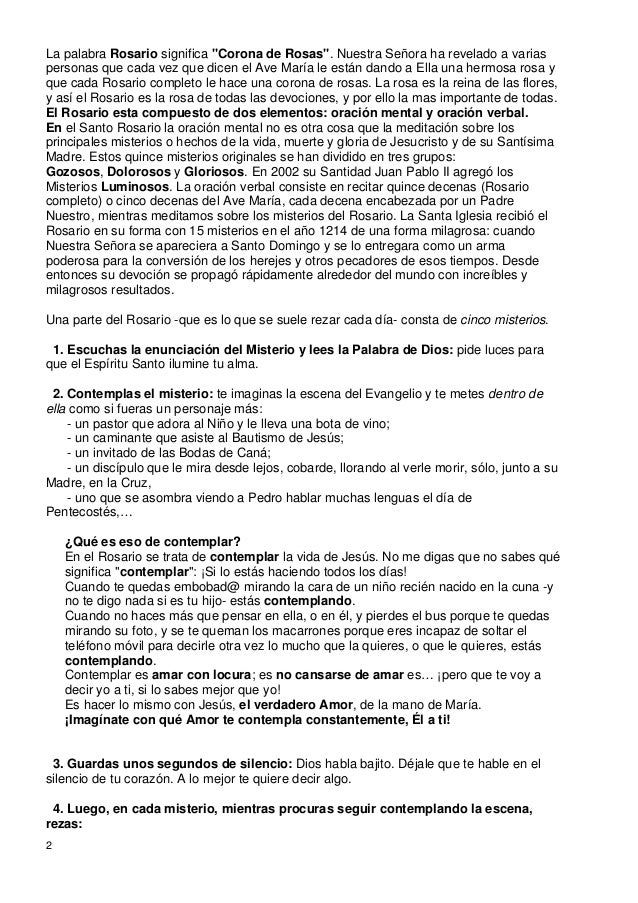 La palabra Rosario significa "Corona de Rosas". Nuestra Señora ha revelado a varias personas que cada vez que dicen el Ave María le están dando a Ella una hermosa rosa y que cada Rosario completo le hace una corona de rosas. La rosa es la reina de las flores, y así el Rosario es la rosa de todas las devociones, y por ello la mas importante de todas.
El Rosario esta compuesto de dos elementos: oración mental y oración verbal.
En el Santo Rosario la oración mental no es otra cosa que la meditación sobre los principales misterios o hechos de la vida, muerte y gloria de Jesucristo y de su Santísima Madre. Estos quince misterios originales se han dividido en tres grupos:
Gozosos, Dolorosos y Gloriosos. En 2002 su Santidad Juan Pablo II agregó los Misterios Luminosos. La oración verbal consiste en recitar quince decenas (Rosario completo) o cinco decenas del Ave María, cada decena encabezada por un Padre Nuestro, mientras meditamos sobre los misterios del Rosario. La Santa Iglesia recibió el Rosario en su forma con 15 misterios en el año 1214 de una forma milagrosa: cuando Nuestra Señora se apareciera a Santo Domingo y se lo entregara como un arma poderosa para la conversión de los herejes y otros pecadores de esos tiempos. Desde entonces su devoción se propagó rápidamente alrededor del mundo con increíbles y milagrosos resultados.

Una parte del Rosario -que es lo que se suele rezar cada día- consta de cinco misterios.

1. Escuchas la enunciación del Misterio y lees la Palabra de Dios: pide luces para que el Espíritu Santo ilumine tu alma.

2. Contemplas el misterio: te imaginas la escena del Evangelio y te metes dentro de ella como si fueras un personaje más:
- un pastor que adora al Niño y le lleva una bota de vino;
- un caminante que asiste al Bautismo de Jesús;
- un invitado de las Bodas de Caná;
- un discípulo que le mira desde lejos, cobarde, llorando al verle morir, sólo, junto a su Madre, en la Cruz,
- uno que se asombra viendo a Pedro hablar muchas lenguas el día de Pentecostés,…

¿Qué es eso de contemplar?
En el Rosario se trata de contemplar la vida de Jesús. No me digas que no sabes qué significa "contemplar": ¡Si lo estás haciendo todos los días!
Cuando te quedas embobad@ mirando la cara de un niño recién nacido en la cuna -y no te digo nada si es tu hijo- estás contemplando.
Cuando no haces más que pensar en ella, o en él, y pierdes el bus porque te quedas mirando su foto, y se te queman los macarrones porque eres incapaz de soltar el teléfono móvil para decirle otra vez lo mucho que la quieres, o que le quieres, estás contemplando.
Contemplar es amar con locura; es no cansarse de amar es… ¡pero que te voy a decir yo a ti, si lo sabes mejor que yo!
Es hacer lo mismo con Jesús, el verdadero Amor, de la mano de María.
¡Imagínate con qué Amor te contempla constantemente, Él a ti!

3. Guardas unos segundos de silencio: Dios habla bajito. Déjale que te hable en el silencio de tu corazón. A lo mejor te quiere decir algo.

4. Luego, en cada misterio, mientras procuras seguir contemplando la escena, rezas:

2